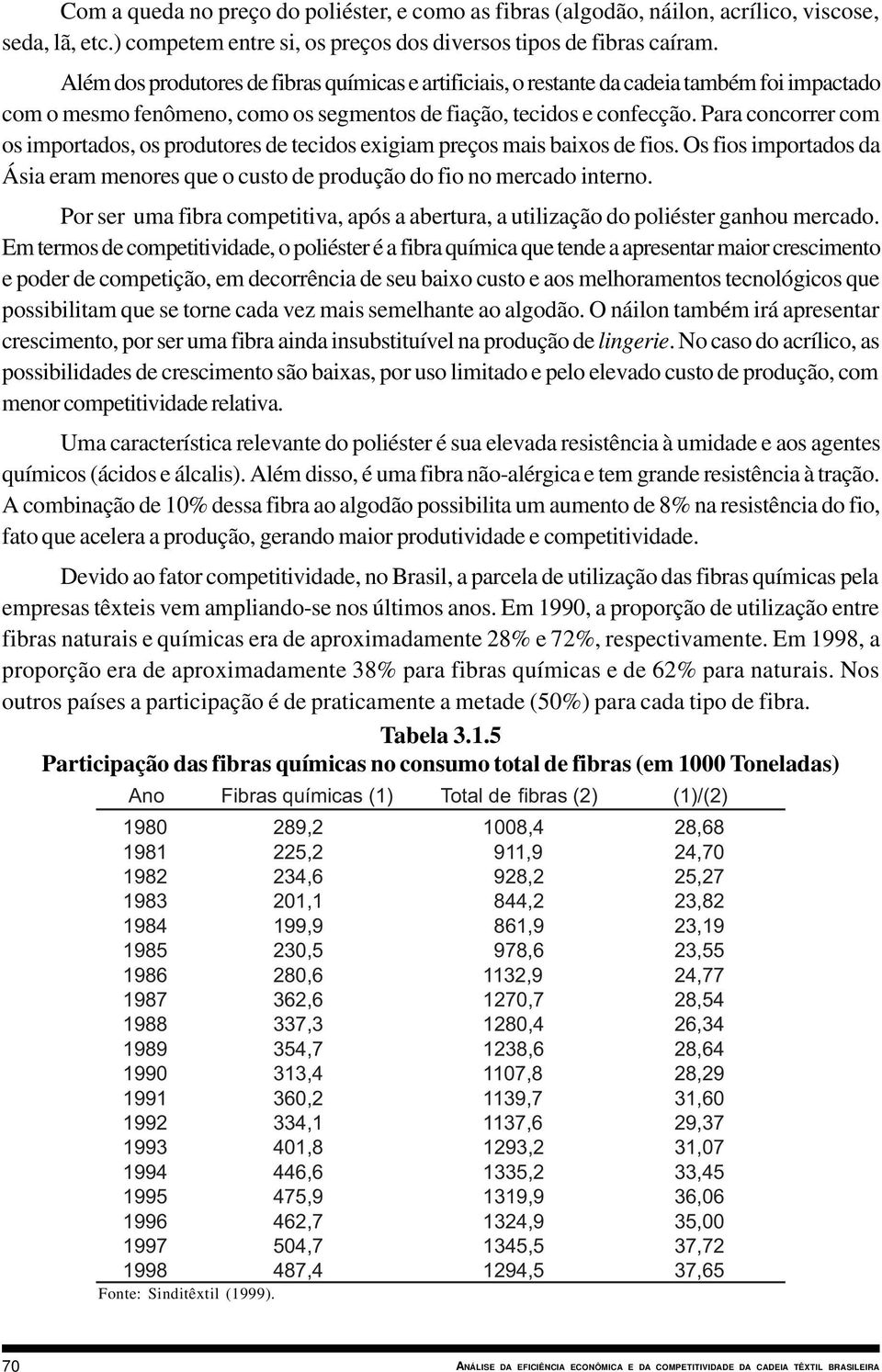 Com a queda no preço do poliéster, e como as fibras (algodão, náilon, acrílico, viscose, seda, lã, etc.) competem entre si, os preços dos diversos tipos de fibras caíram.

Além dos produtores de fibras químicas e artificiais, o restante da cadeia também foi impactado com o mesmo fenômeno, como os segmentos de fiação, tecidos e confecção. Para concorrer com os importados, os produtores de tecidos exigiam preços mais baixos de fios. Os fios importados da Ásia eram menores que o custo de produção do fio no mercado interno.

Por ser uma fibra competitiva, após a abertura, a utilização do poliéster ganhou mercado. Em termos de competitividade, o poliéster é a fibra química que tende a apresentar maior crescimento e poder de competição, em decorrência de seu baixo custo e aos melhoramentos tecnológicos que possibilitam que se torne cada vez mais semelhante ao algodão. O náilon também irá apresentar crescimento, por ser uma fibra ainda insubstituível na produção de lingerie. No caso do acrílico, as possibilidades de crescimento são baixas, por uso limitado e pelo elevado custo de produção, com menor competitividade relativa.

Uma característica relevante do poliéster é sua elevada resistência à umidade e aos agentes químicos (ácidos e álcalis). Além disso, é uma fibra não-alérgica e tem grande resistência à tração. A combinação de 10% dessa fibra ao algodão possibilita um aumento de 8% na resistência do fio, fato que acelera a produção, gerando maior produtividade e competitividade.

Devido ao fator competitividade, no Brasil, a parcela de utilização das fibras químicas pela empresas têxteis vem ampliando-se nos últimos anos. Em 1990, a proporção de utilização entre fibras naturais e químicas era de aproximadamente 28% e 72%, respectivamente. Em 1998, a proporção era de aproximadamente 38% para fibras químicas e de 62% para naturais. Nos outros países a participação é de praticamente a metade (50%) para cada tipo de fibra.

Tabela 3.1.5
Participação das fibras químicas no consumo total de fibras (em 1000 Toneladas)

| Ano | Fibras químicas (1) | Total de fibras (2) | (1)/(2) |
|---|---|---|---|
| 1980 | 289,2 | 1008,4 | 28,68 |
| 1981 | 225,2 | 911,9 | 24,70 |
| 1982 | 234,6 | 928,2 | 25,27 |
| 1983 | 201,1 | 844,2 | 23,82 |
| 1984 | 199,9 | 861,9 | 23,19 |
| 1985 | 230,5 | 978,6 | 23,55 |
| 1986 | 280,6 | 1132,9 | 24,77 |
| 1987 | 362,6 | 1270,7 | 28,54 |
| 1988 | 337,3 | 1280,4 | 26,34 |
| 1989 | 354,7 | 1238,6 | 28,64 |
| 1990 | 313,4 | 1107,8 | 28,29 |
| 1991 | 360,2 | 1139,7 | 31,60 |
| 1992 | 334,1 | 1137,6 | 29,37 |
| 1993 | 401,8 | 1293,2 | 31,07 |
| 1994 | 446,6 | 1335,2 | 33,45 |
| 1995 | 475,9 | 1319,9 | 36,06 |
| 1996 | 462,7 | 1324,9 | 35,00 |
| 1997 | 504,7 | 1345,5 | 37,72 |
| 1998 | 487,4 | 1294,5 | 37,65 |

Fonte: Sinditêxtil (1999).

70 ANÁLISE DA EFICIÊNCIA ECONÔMICA E DA COMPETITIVIDADE DA CADEIA TÊXTIL BRASILEIRA